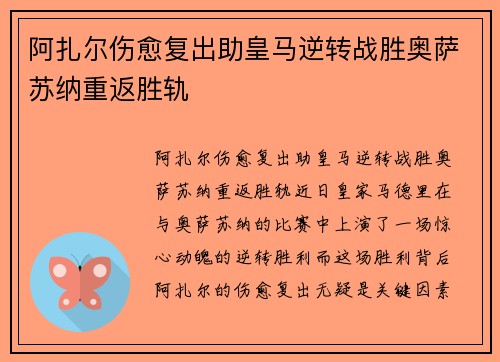 阿扎尔伤愈复出助皇马逆转战胜奥萨苏纳重返胜轨

阿扎尔伤愈复出助皇马逆转战胜奥萨苏纳重返胜轨近日皇家马德里在与奥萨苏纳的比赛中上演了一场惊心动魄的逆转胜利而这场胜利背后阿扎尔的伤愈复出无疑是关键因素